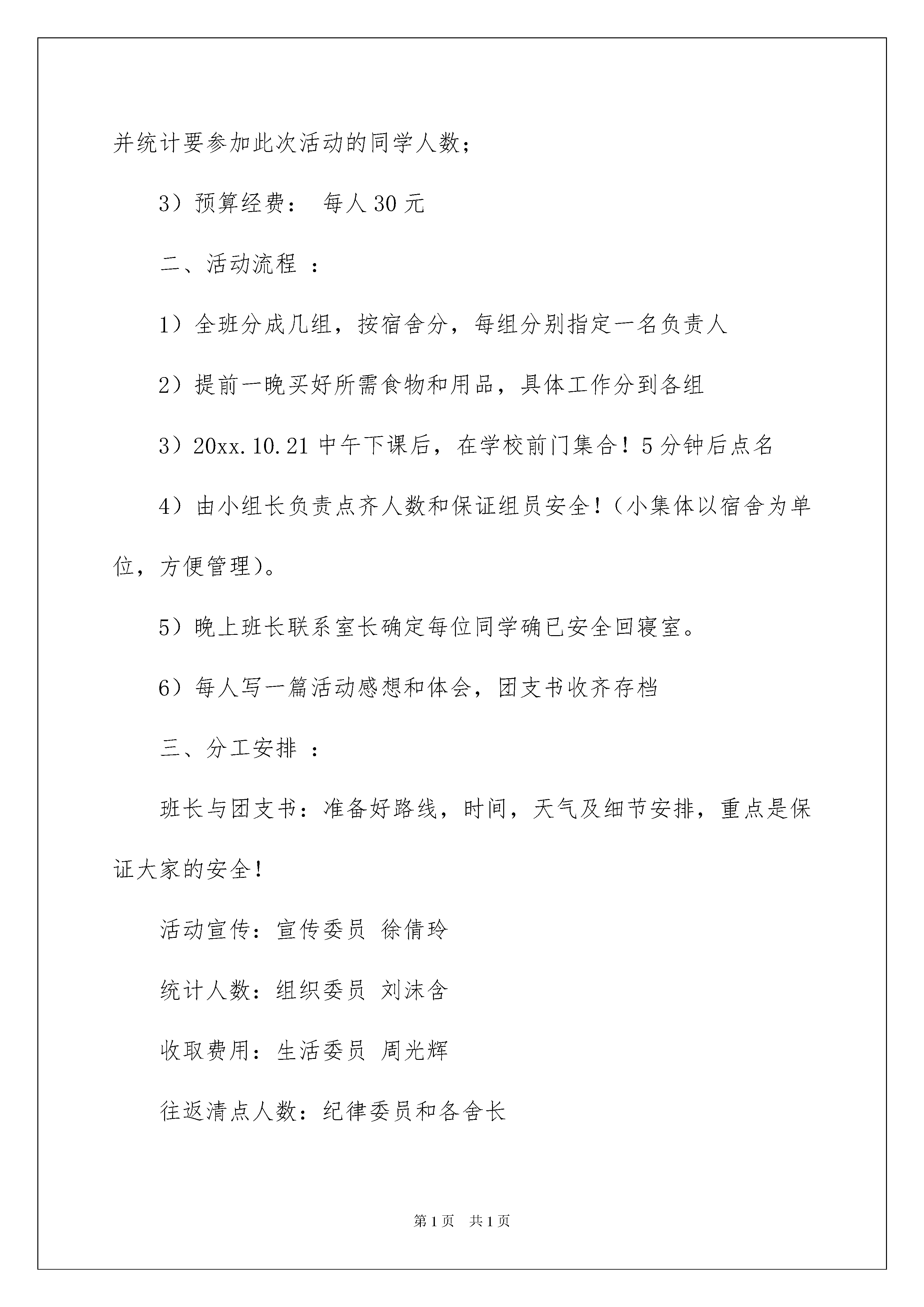 并统计要参加此次活动的同学人数；

3）预算经费： 每人 30 元

二、活动流程 ：

1）全班分成几组，按宿舍分，每组分别指定一名负责人

2）提前一晚买好所需食物和用品，具体工作分到各组

3）20xx.10.21 中午下课后，在学校前门集合！5 分钟后点名

4）由小组长负责点齐人数和保证组员安全！（小集体以宿舍为单位，方便管理）。

5）晚上班长联系室长确定每位同学确已安全回寝室。

6）每人写一篇活动感想和体会，团支书收齐存档

三、分工安排 ：

班长与团支书：准备好路线，时间，天气及细节安排，重点是保证大家的安全！

活动宣传：宣传委员 徐倩玲

统计人数：组织委员 刘沫含

收取费用：生活委员 周光辉

往返清点人数：纪律委员和各舍长

第 1 页 共 1 页